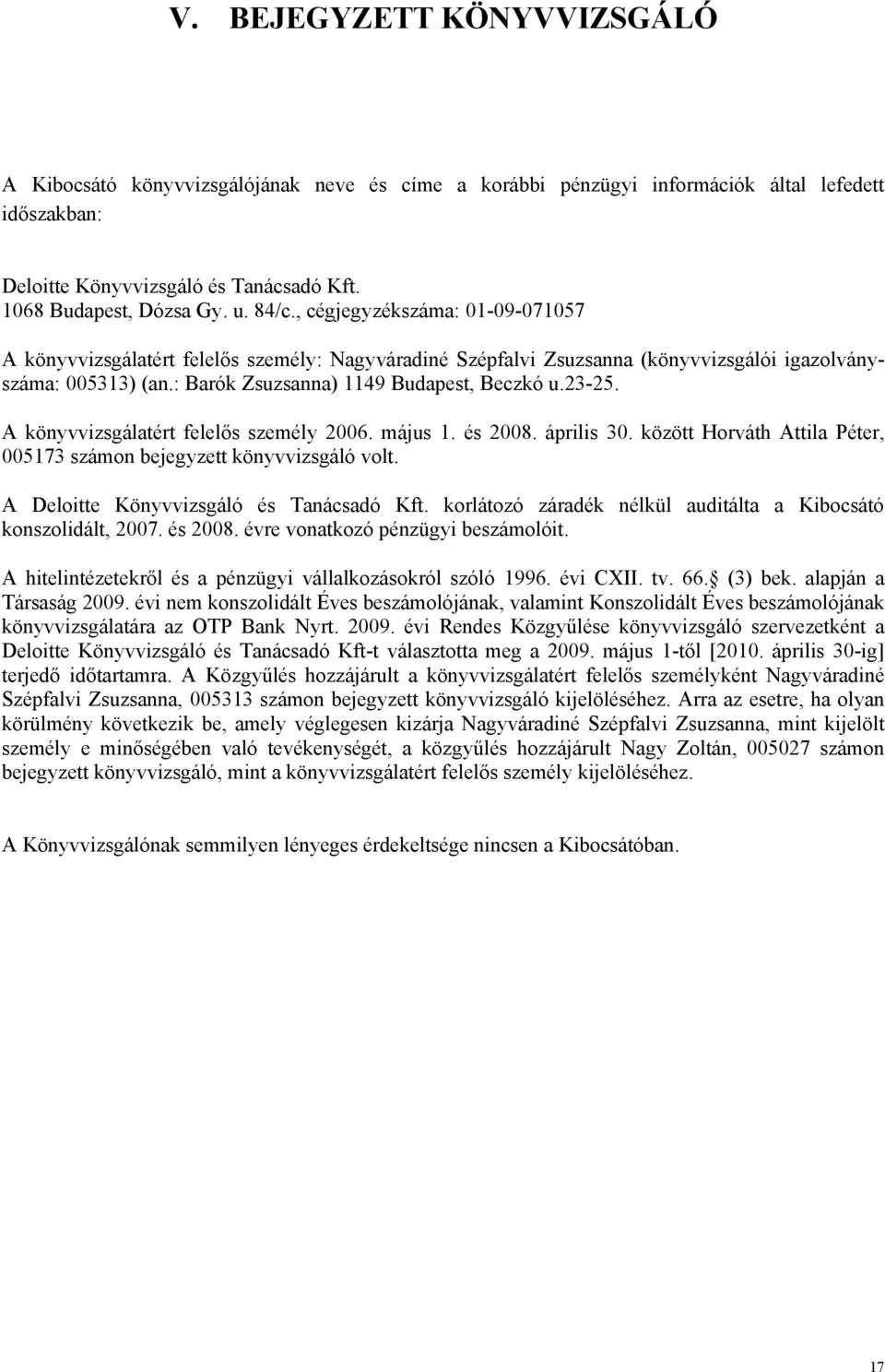 V. BEJEGYZETT KÖNYVVIZSGÁLÓ

A Kibocsátó könyvvizsgálójának neve és címe a korábbi pénzügyi információk által lefedett időszakban:

Deloitte Könyvvizsgáló és Tanácsadó Kft.
1068 Budapest, Dózsa Gy. u. 84/c., cégjegyzékszáma: 01-09-071057

A könyvvizsgálatért felelős személy: Nagyváradiné Szépfalvi Zsuzsanna (könyvvizsgálói igazolványszáma: 005313) (an.: Barók Zsuzsanna) 1149 Budapest, Beczkó u.23-25.

A könyvvizsgálatért felelős személy 2006. május 1. és 2008. április 30. között Horváth Attila Péter, 005173 számon bejegyzett könyvvizsgáló volt.

A Deloitte Könyvvizsgáló és Tanácsadó Kft. korlátozó záradék nélkül auditálta a Kibocsátó konszolidált, 2007. és 2008. évre vonatkozó pénzügyi beszámolóit.

A hitelintézetekről és a pénzügyi vállalkozásokról szóló 1996. évi CXII. tv. 66. (3) bek. alapján a Társaság 2009. évi nem konszolidált Éves beszámolójának, valamint Konszolidált Éves beszámolójának könyvvizsgálatára az OTP Bank Nyrt. 2009. évi Rendes Közgyűlése könyvvizsgáló szervezetként a Deloitte Könyvvizsgáló és Tanácsadó Kft-t választotta meg a 2009. május 1-től [2010. április 30-ig] terjedő időtartamra. A Közgyűlés hozzájárult a könyvvizsgálatért felelős személyként Nagyváradiné Szépfalvi Zsuzsanna, 005313 számon bejegyzett könyvvizsgáló kijelöléséhez. Arra az esetre, ha olyan körülmény következik be, amely véglegesen kizárja Nagyváradiné Szépfalvi Zsuzsanna, mint kijelölt személy e minőségében való tevékenységét, a közgyűlés hozzájárult Nagy Zoltán, 005027 számon bejegyzett könyvvizsgáló, mint a könyvvizsgálatért felelős személy kijelöléséhez.

A Könyvvizsgálónak semmilyen lényeges érdekeltsége nincsen a Kibocsátóban.

17